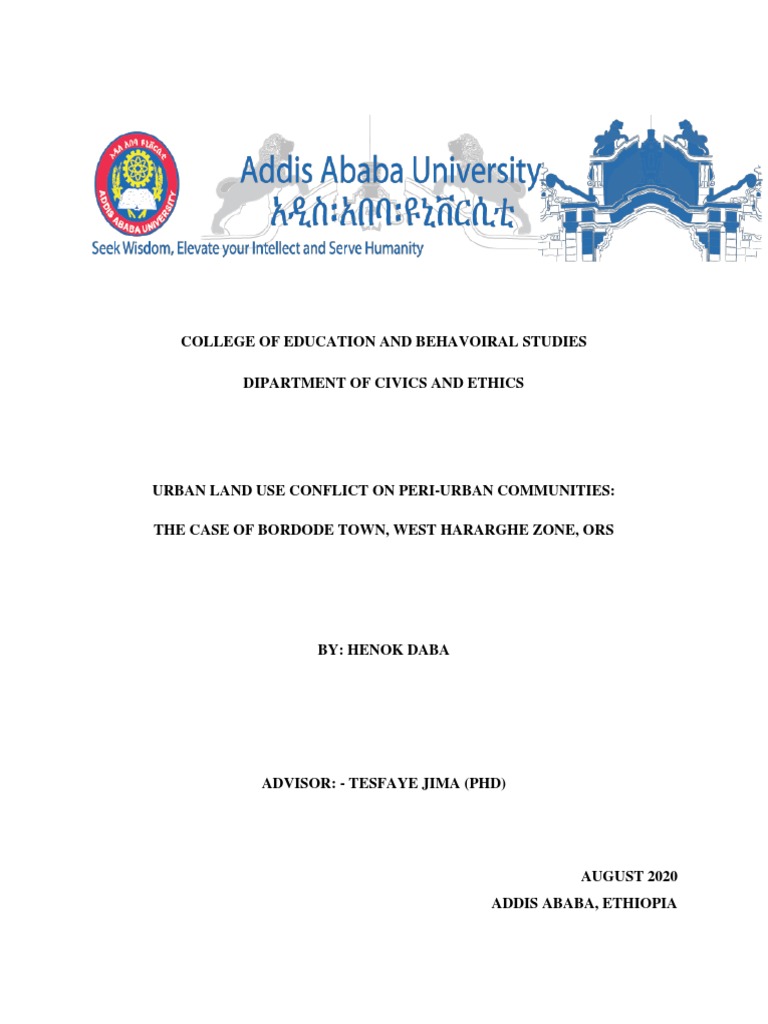 አዲስ አበባ ዩኒቨርሲቲ
ADDIS ABABA UNIVERSITY

Addis Ababa University
አዲስ፡አበባ፡ዩኒቨርሲቲ
Seek Wisdom, Elevate your Intellect and Serve Humanity

COLLEGE OF EDUCATION AND BEHAVOIRAL STUDIES

DIPARTMENT OF CIVICS AND ETHICS

URBAN LAND USE CONFLICT ON PERI-URBAN COMMUNITIES:

THE CASE OF BORDODE TOWN, WEST HARARGHE ZONE, ORS

BY: HENOK DABA

ADVISOR: - TESFAYE JIMA (PHD)

AUGUST 2020
ADDIS ABABA, ETHIOPIA